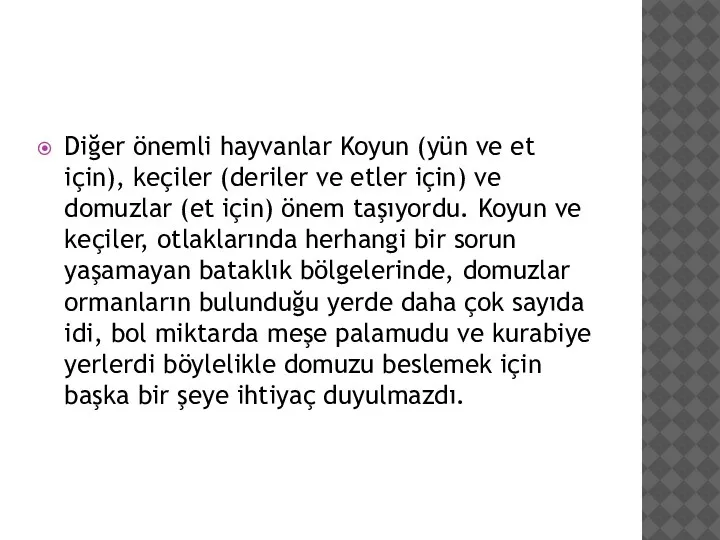 Diğer önemli hayvanlar Koyun (yün ve et için), keçiler (deriler ve etler için) ve domuzlar (et için) önem taşıyordu. Koyun ve keçiler, otlaklarında herhangi bir sorun yaşamayan bataklık bölgelerinde, domuzlar ormanların bulunduğu yerde daha çok sayıda idi, bol miktarda meşe palamudu ve kurabiye yerlerdi böylelikle domuzu beslemek için başka bir şeye ihtiyaç duyulmazdı.